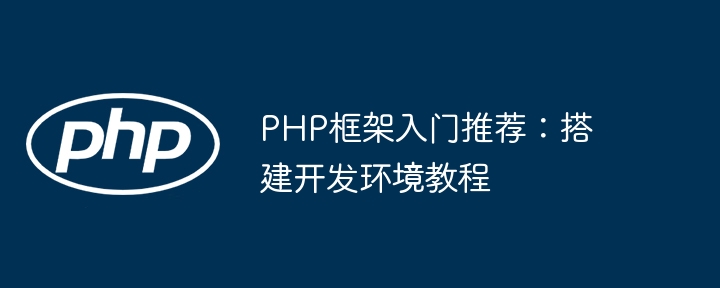 php

PHP框架入门推荐：搭建开发环境教程